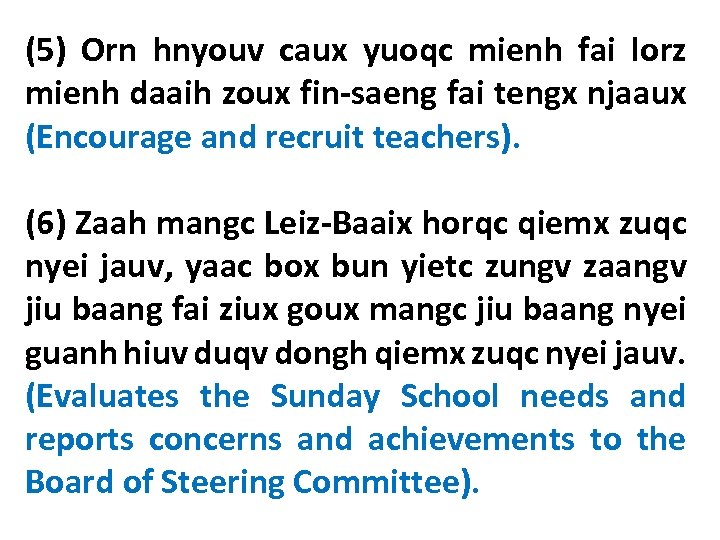 (5) Orn hnyouv caux yuoqc mienh fai lorz mienh daaih zoux fin-saeng fai tengx njaaux (Encourage and recruit teachers).

(6) Zaah mangc Leiz-Baaix horqc qiemx zuqc nyei jauv, yaac box bun yietc zungv zaangv jiu baang fai ziux goux mangc jiu baang nyei guanh hiuv duqv dongh qiemx zuqc nyei jauv. (Evaluates the Sunday School needs and reports concerns and achievements to the Board of Steering Committee).